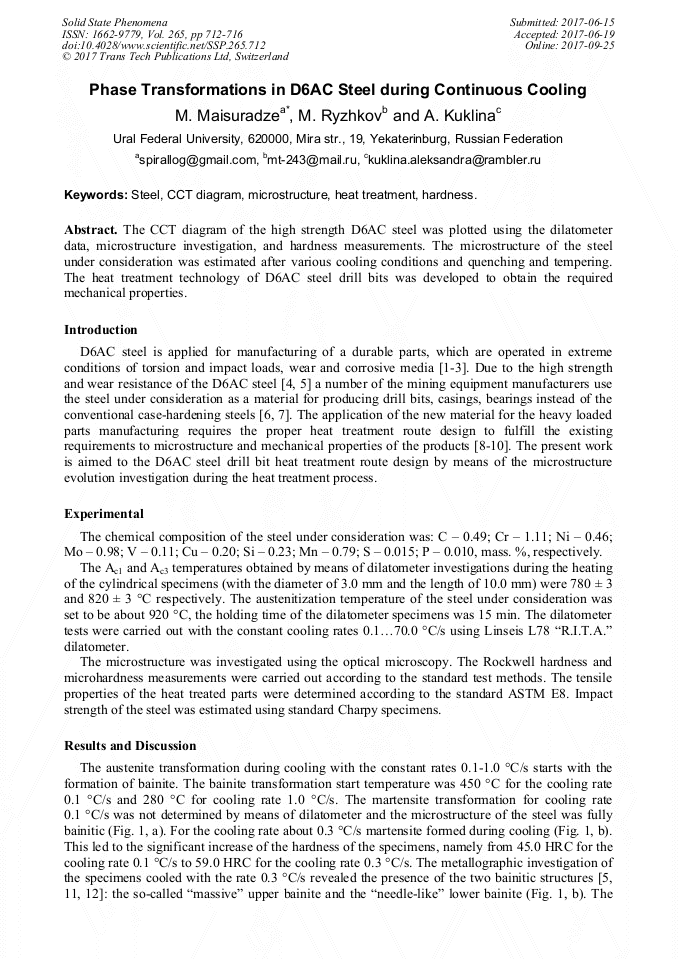 Solid State Phenomena
ISSN: 1662-9779, Vol. 265, pp 712-716
doi:10.4028/www.scientific.net/SSP.265.712
© 2017 Trans Tech Publications Ltd, Switzerland

Submitted: 2017-06-15
Accepted: 2017-06-19
Online: 2017-09-25

Phase Transformations in D6AC Steel during Continuous Cooling

M. Maisuradze$^{a*}$, M. Ryzhkov$^{b}$ and A. Kuklina$^{c}$

Ural Federal University, 620000, Mira str., 19, Yekaterinburg, Russian Federation

$^{a}$spirallog@gmail.com, $^{b}$mt-243@mail.ru, $^{c}$kuklina.aleksandra@rambler.ru

Keywords: Steel, CCT diagram, microstructure, heat treatment, hardness.

Abstract. The CCT diagram of the high strength D6AC steel was plotted using the dilatometer data, microstructure investigation, and hardness measurements. The microstructure of the steel under consideration was estimated after various cooling conditions and quenching and tempering. The heat treatment technology of D6AC steel drill bits was developed to obtain the required mechanical properties.

Introduction

D6AC steel is applied for manufacturing of a durable parts, which are operated in extreme conditions of torsion and impact loads, wear and corrosive media [1-3]. Due to the high strength and wear resistance of the D6AC steel [4, 5] a number of the mining equipment manufacturers use the steel under consideration as a material for producing drill bits, casings, bearings instead of the conventional case-hardening steels [6, 7]. The application of the new material for the heavy loaded parts manufacturing requires the proper heat treatment route design to fulfill the existing requirements to microstructure and mechanical properties of the products [8-10]. The present work is aimed to the D6AC steel drill bit heat treatment route design by means of the microstructure evolution investigation during the heat treatment process.

Experimental

The chemical composition of the steel under consideration was: C – 0.49; Cr – 1.11; Ni – 0.46; Mo – 0.98; V – 0.11; Cu – 0.20; Si – 0.23; Mn – 0.79; S – 0.015; P – 0.010, mass. %, respectively.

The $A_{c1}$ and $A_{c3}$ temperatures obtained by means of dilatometer investigations during the heating of the cylindrical specimens (with the diameter of 3.0 mm and the length of 10.0 mm) were 780 ± 3 and 820 ± 3 °C respectively. The austenitization temperature of the steel under consideration was set to be about 920 °C, the holding time of the dilatometer specimens was 15 min. The dilatometer tests were carried out with the constant cooling rates 0.1…70.0 °C/s using Linseis L78 “R.I.T.A.” dilatometer.

The microstructure was investigated using the optical microscopy. The Rockwell hardness and microhardness measurements were carried out according to the standard test methods. The tensile properties of the heat treated parts were determined according to the standard ASTM E8. Impact strength of the steel was estimated using standard Charpy specimens.

Results and Discussion

The austenite transformation during cooling with the constant rates 0.1-1.0 °C/s starts with the formation of bainite. The bainite transformation start temperature was 450 °C for the cooling rate 0.1 °C/s and 280 °C for cooling rate 1.0 °C/s. The martensite transformation for cooling rate 0.1 °C/s was not determined by means of dilatometer and the microstructure of the steel was fully bainitic (Fig. 1, a). For the cooling rate about 0.3 °C/s martensite formed during cooling (Fig. 1, b). This led to the significant increase of the hardness of the specimens, namely from 45.0 HRC for the cooling rate 0.1 °C/s to 59.0 HRC for the cooling rate 0.3 °C/s. The metallographic investigation of the specimens cooled with the rate 0.3 °C/s revealed the presence of the two bainitic structures [5, 11, 12]: the so-called “massive” upper bainite and the “needle-like” lower bainite (Fig. 1, b). The